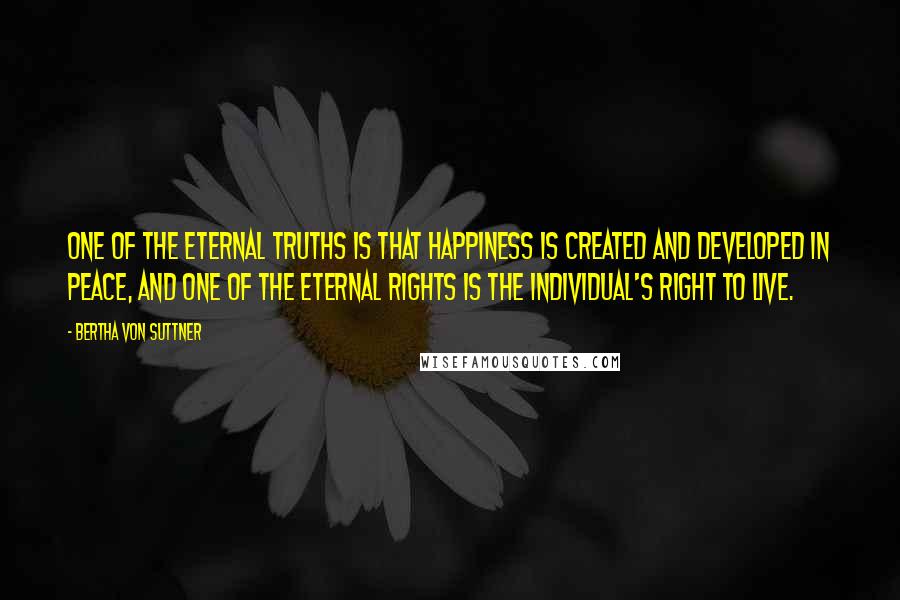 ONE OF THE ETERNAL TRUTHS IS THAT HAPPINESS IS CREATED AND DEVELOPED IN PEACE, AND ONE OF THE ETERNAL RIGHTS IS THE INDIVIDUAL'S RIGHT TO LIVE.

- BERTHA VON SUTTNER

WISEFAMOUSQUOTES.COM